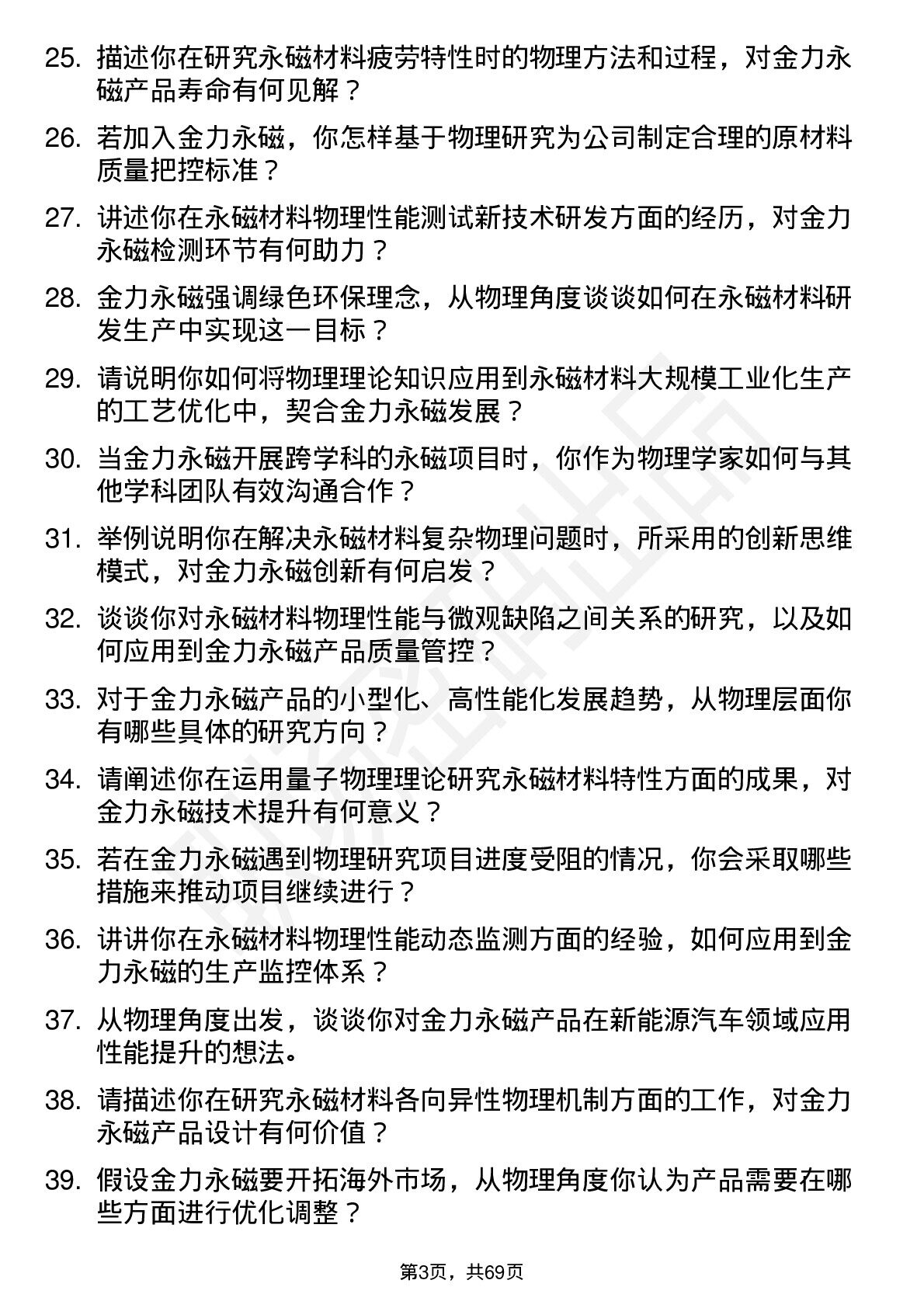 25. 描述你在研究永磁材料疲劳特性时的物理方法和过程，对金力永磁产品寿命有何见解？

26. 若加入金力永磁，你怎样基于物理研究为公司制定合理的原材料质量把控标准？

27. 讲述你在永磁材料物理性能测试新技术研发方面的经历，对金力永磁检测环节有何助力？

28. 金力永磁强调绿色环保理念，从物理角度谈谈如何在永磁材料研发生产中实现这一目标？

29. 请说明你如何将物理理论知识应用到永磁材料大规模工业化生产的工艺优化中，契合金力永磁发展？

30. 当金力永磁开展跨学科的永磁项目时，你作为物理学家如何与其他学科团队有效沟通合作？

31. 举例说明你在解决永磁材料复杂物理问题时，所采用的创新思维模式，对金力永磁创新有何启发？

32. 谈谈你对永磁材料物理性能与微观缺陷之间关系的研究，以及如何应用到金力永磁产品质量管控？

33. 对于金力永磁产品的小型化、高性能化发展趋势，从物理层面你有哪些具体的研究方向？

34. 请阐述你在运用量子物理理论研究永磁材料特性方面的成果，对金力永磁技术提升有何意义？

35. 若在金力永磁遇到物理研究项目进度受阻的情况，你会采取哪些措施来推动项目继续进行？

36. 讲讲你在永磁材料物理性能动态监测方面的经验，如何应用到金力永磁的生产监控体系？

37. 从物理角度出发，谈谈你对金力永磁产品在新能源汽车领域应用性能提升的想法。

38. 请描述你在研究永磁材料各向异性物理机制方面的工作，对金力永磁产品设计有何价值？

39. 假设金力永磁要开拓海外市场，从物理角度你认为产品需要在哪些方面进行优化调整？

第3页，共69页